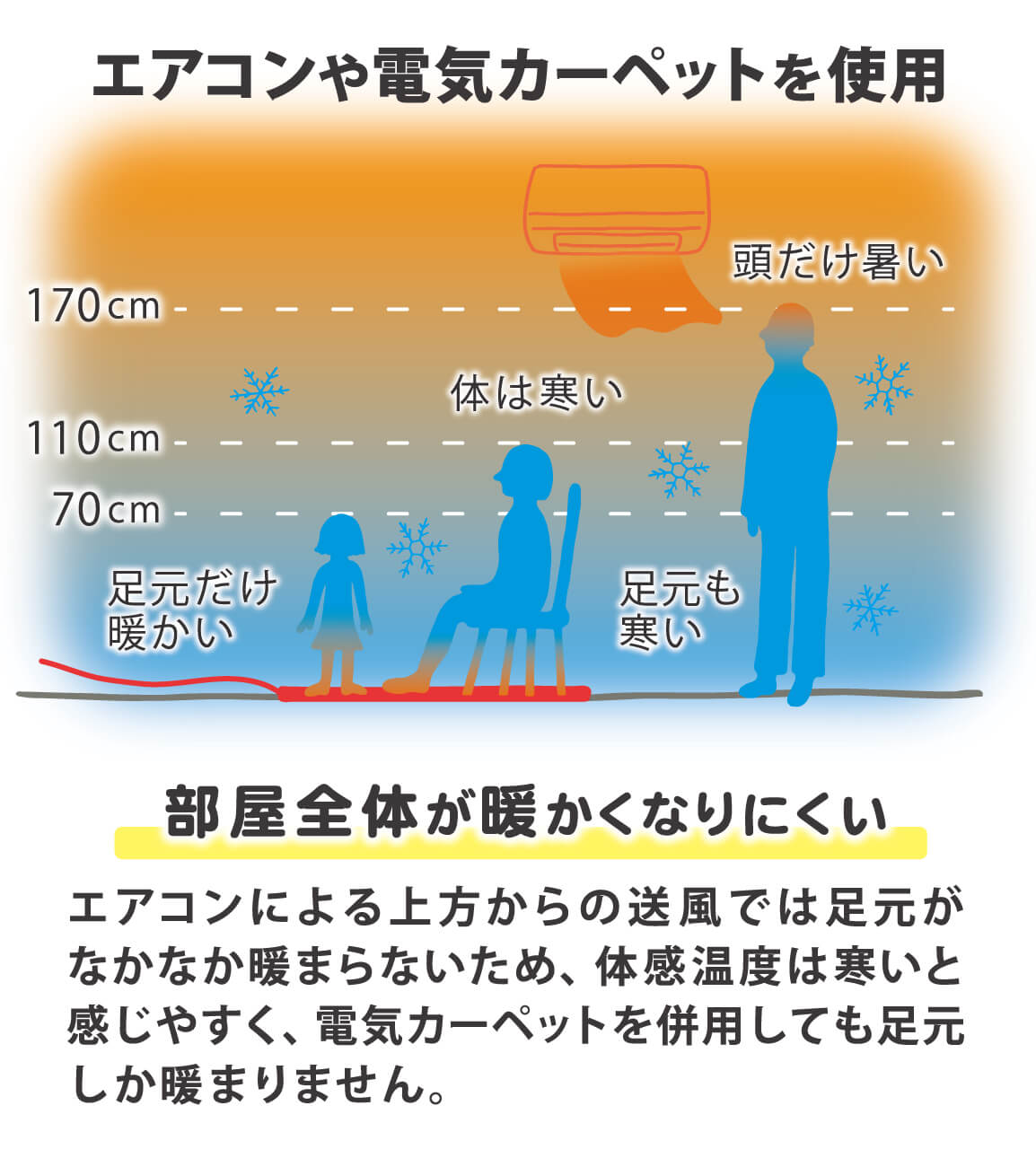 エアコンや電気カーペットを使用

頭だけ暑い

170cm

体は寒い

110cm

70cm

足元だけ暖かい

足元も寒い

部屋全体が暖かくなりにくい

エアコンによる上方からの送風では足元がなかなか暖まらないため、体感温度は寒いと感じやすく、電気カーペットを併用しても足元しか暖まりません。